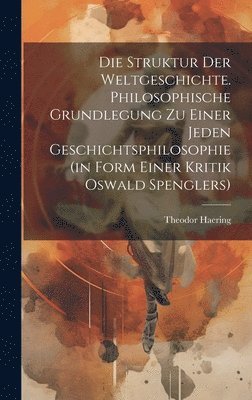 Die Struktur Der Weltgeschichte. Philosophische Grundlegung Zu Einer Jeden Geschichtsphilosophie (in Form Einer Kritik Oswald Spenglers)

Theodor Haering